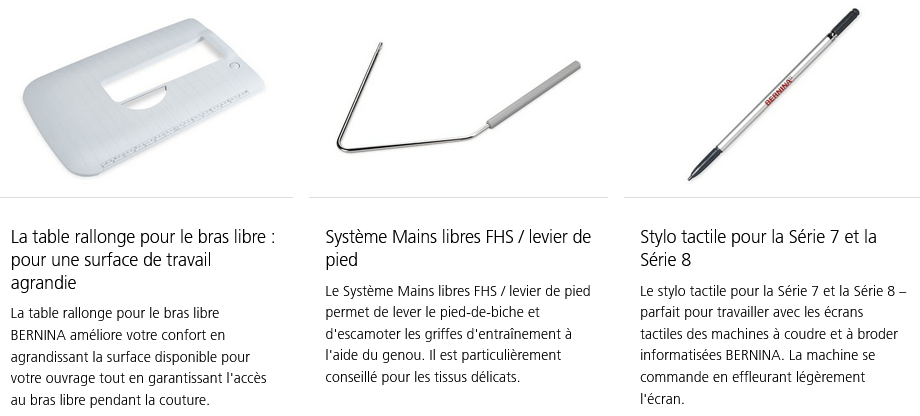 La table rallonge pour le bras libre : pour une surface de travail agrandie

La table rallonge pour le bras libre BERNINA améliore votre confort en agrandissant la surface disponible pour votre ouvrage tout en garantissant l'accès au bras libre pendant la couture.

Système Mains libres FHS / levier de pied

Le Système Mains libres FHS / levier de pied permet de lever le pied-de-biche et d'escamoter les griffes d'entraînement à l'aide du genou. Il est particulièrement conseillé pour les tissus délicats.

Stylo tactile pour la Série 7 et la Série 8

Le stylo tactile pour la Série 7 et la Série 8 – parfait pour travailler avec les écrans tactiles des machines à coudre et à broder informatisées BERNINA. La machine se commande en effleurant légèrement l'écran.